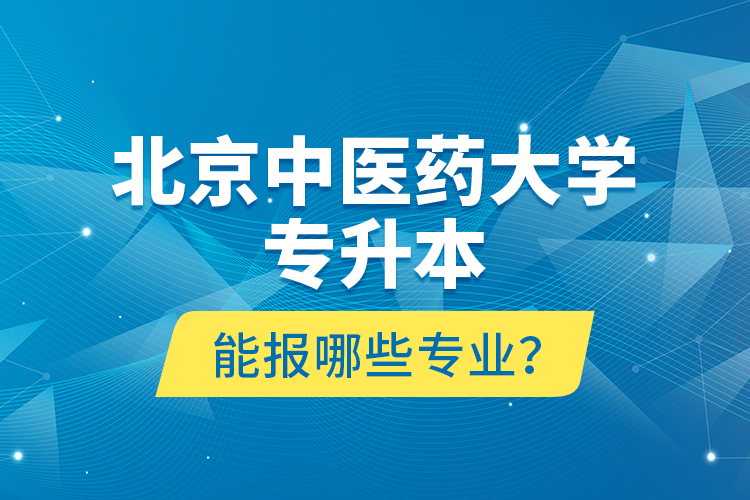 北京中医药大学
专升本

能报哪些专业?